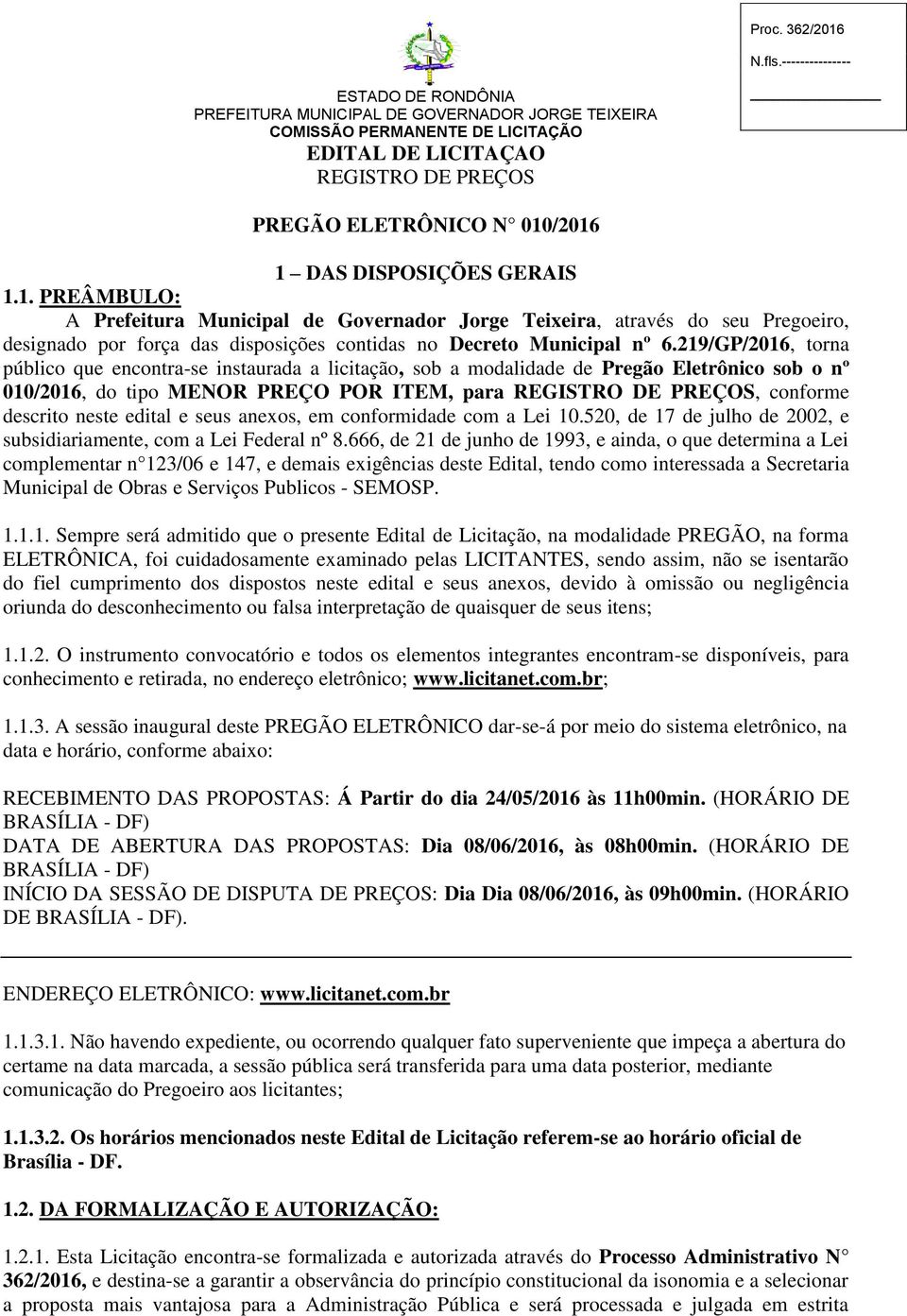 Proc. 362/2016
N.fls.---------------

ESTADO DE RONDÔNIA
PREFEITURA MUNICIPAL DE GOVERNADOR JORGE TEIXEIRA
COMISSÃO PERMANENTE DE LICITAÇÃO
EDITAL DE LICITAÇAO
REGISTRO DE PREÇOS

PREGÃO ELETRÔNICO N° 010/2016

1 – DAS DISPOSIÇÕES GERAIS

1.1. PREÂMBULO:
A Prefeitura Municipal de Governador Jorge Teixeira, através do seu Pregoeiro, designado por força das disposições contidas no Decreto Municipal nº 6.219/GP/2016, torna público que encontra-se instaurada a licitação, sob a modalidade de Pregão Eletrônico sob o nº 010/2016, do tipo MENOR PREÇO POR ITEM, para REGISTRO DE PREÇOS, conforme descrito neste edital e seus anexos, em conformidade com a Lei 10.520, de 17 de julho de 2002, e subsidiariamente, com a Lei Federal nº 8.666, de 21 de junho de 1993, e ainda, o que determina a Lei complementar n°123/06 e 147, e demais exigências deste Edital, tendo como interessada a Secretaria Municipal de Obras e Serviços Publicos - SEMOSP.

1.1.1. Sempre será admitido que o presente Edital de Licitação, na modalidade PREGÃO, na forma ELETRÔNICA, foi cuidadosamente examinado pelas LICITANTES, sendo assim, não se isentarão do fiel cumprimento dos dispostos neste edital e seus anexos, devido à omissão ou negligência oriunda do desconhecimento ou falsa interpretação de quaisquer de seus itens;

1.1.2. O instrumento convocatório e todos os elementos integrantes encontram-se disponíveis, para conhecimento e retirada, no endereço eletrônico; www.licitanet.com.br;

1.1.3. A sessão inaugural deste PREGÃO ELETRÔNICO dar-se-á por meio do sistema eletrônico, na data e horário, conforme abaixo:

RECEBIMENTO DAS PROPOSTAS: Á Partir do dia 24/05/2016 às 11h00min. (HORÁRIO DE BRASÍLIA - DF)
DATA DE ABERTURA DAS PROPOSTAS: Dia 08/06/2016, às 08h00min. (HORÁRIO DE BRASÍLIA - DF)
INÍCIO DA SESSÃO DE DISPUTA DE PREÇOS: Dia Dia 08/06/2016, às 09h00min. (HORÁRIO DE BRASÍLIA - DF).

ENDEREÇO ELETRÔNICO: www.licitanet.com.br

1.1.3.1. Não havendo expediente, ou ocorrendo qualquer fato superveniente que impeça a abertura do certame na data marcada, a sessão pública será transferida para uma data posterior, mediante comunicação do Pregoeiro aos licitantes;

1.1.3.2. Os horários mencionados neste Edital de Licitação referem-se ao horário oficial de Brasília - DF.

1.2. DA FORMALIZAÇÃO E AUTORIZAÇÃO:

1.2.1. Esta Licitação encontra-se formalizada e autorizada através do Processo Administrativo N° 362/2016, e destina-se a garantir a observância do princípio constitucional da isonomia e a selecionar a proposta mais vantajosa para a Administração Pública e será processada e julgada em estrita